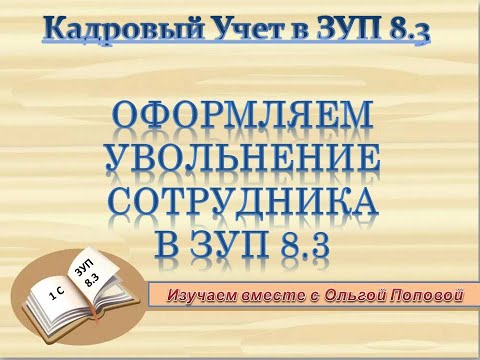 Кадровый Учет в ЗУП 8.3

ОФОРМЛЯЕМ УВОЛЬНЕНИЕ СОТРУДНИКА В ЗУП 8.3

1 С

ЗУП 8.3

Изучаем вместе с Ольгой Поповой